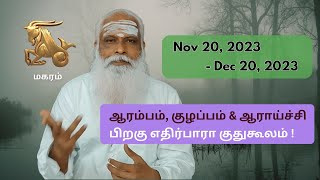 மகரம்

Nov 20, 2023
- Dec 20, 2023

ஆரம்பம், குழப்பம் & ஆராய்ச்சி
பிறகு எதிர்பாரா குதுகூலம் !